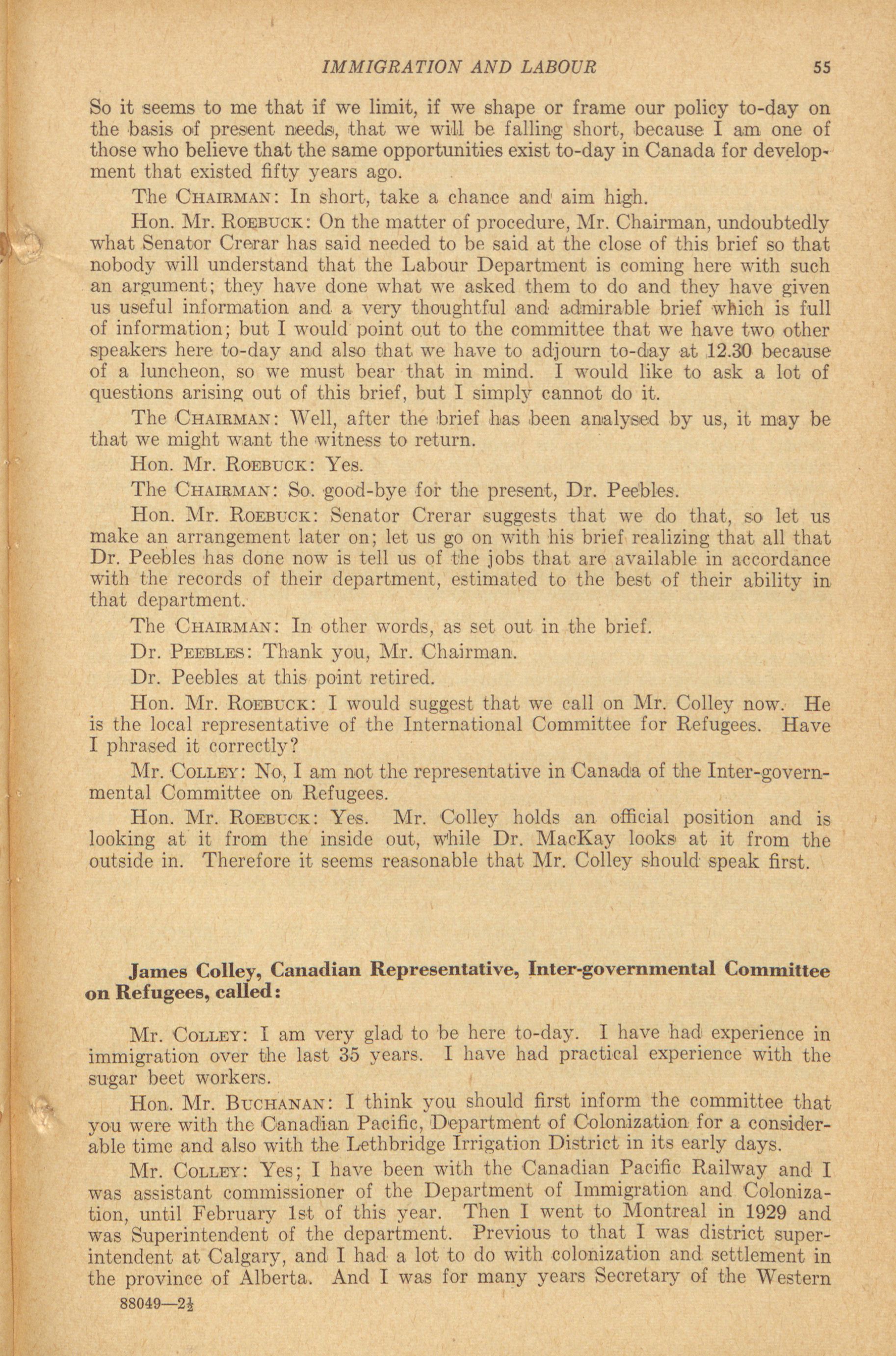 IMMIGRATION AND LABOUR 55

So it seems to me that if we limit, if we shape or frame our policy to-day on the basis of present needs, that we will be falling short, because I am one of those who believe that the same opportunities exist to-day in Canada for development that existed fifty years ago.

The CHAIRMAN: In short, take a chance and aim high.

Hon. Mr. ROEBUCK: On the matter of procedure, Mr. Chairman, undoubtedly what Senator Crerar has said needed to be said at the close of this brief so that nobody will understand that the Labour Department is coming here with such an argument; they have done what we asked them to do and they have given us useful information and a very thoughtful and admirable brief which is full of information; but I would point out to the committee that we have two other speakers here to-day and also that we have to adjourn to-day at 12.30 because of a luncheon, so we must bear that in mind. I would like to ask a lot of questions arising out of this brief, but I simply cannot do it.

The CHAIRMAN: Well, after the brief has been analysed by us, it may be that we might want the witness to return.

Hon. Mr. ROEBUCK: Yes.

The CHAIRMAN: So. good-bye for the present, Dr. Peebles.

Hon. Mr. ROEBUCK: Senator Crerar suggests that we do that, so let us make an arrangement later on; let us go on with his brief realizing that all that Dr. Peebles has done now is tell us of the jobs that are available in accordance with the records of their department, estimated to the best of their ability in that department.

The CHAIRMAN: In other words, as set out in the brief.

Dr. PEEBLES: Thank you, Mr. Chairman.

Dr. Peebles at this point retired.

Hon. Mr. ROEBUCK: I would suggest that we call on Mr. Colley now. He is the local representative of the International Committee for Refugees. Have I phrased it correctly?

Mr. COLLEY: No, I am not the representative in Canada of the Inter-governmental Committee on Refugees.

Hon. Mr. ROEBUCK: Yes. Mr. Colley holds an official position and is looking at it from the inside out, while Dr. MacKay looks at it from the outside in. Therefore it seems reasonable that Mr. Colley should speak first.

James Colley, Canadian Representative, Inter-governmental Committee on Refugees, called:

Mr. COLLEY: I am very glad to be here to-day. I have had experience in immigration over the last 35 years. I have had practical experience with the sugar beet workers.

Hon. Mr. BUCHANAN: I think you should first inform the committee that you were with the Canadian Pacific, Department of Colonization for a considerable time and also with the Lethbridge Irrigation District in its early days.

Mr. COLLEY: Yes; I have been with the Canadian Pacific Railway and I was assistant commissioner of the Department of Immigration and Colonization, until February 1st of this year. Then I went to Montreal in 1929 and was Superintendent of the department. Previous to that I was district superintendent at Calgary, and I had a lot to do with colonization and settlement in the province of Alberta. And I was for many years Secretary of the Western

88049—2½